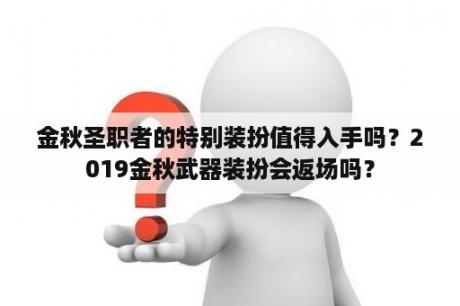 金秋圣职者的特别装扮值得入手吗？2019金秋武器装扮会返场吗？